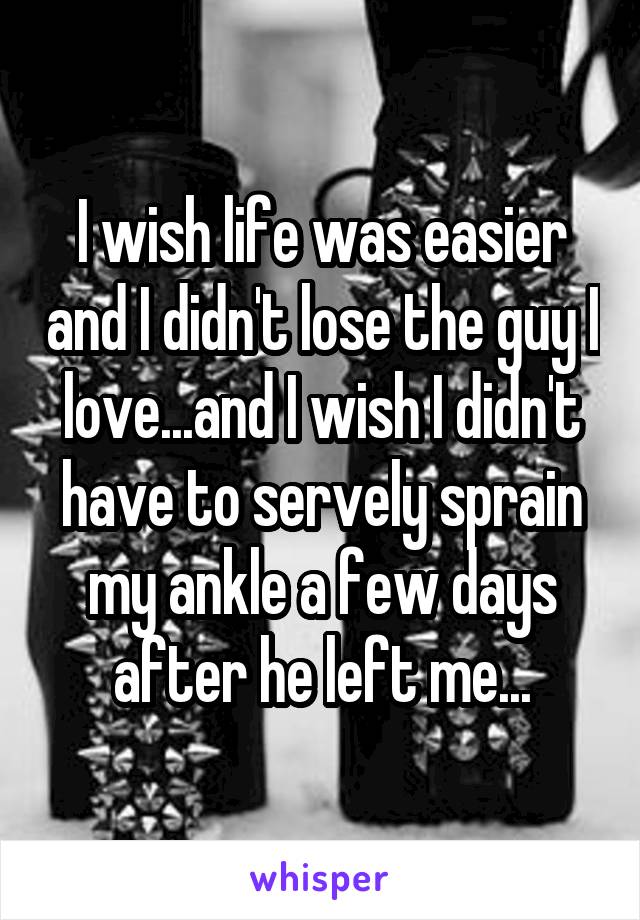 I wish life was easier and I didn't lose the guy I love...and I wish I didn't have to servely sprain my ankle a few days after he left me...

whisper